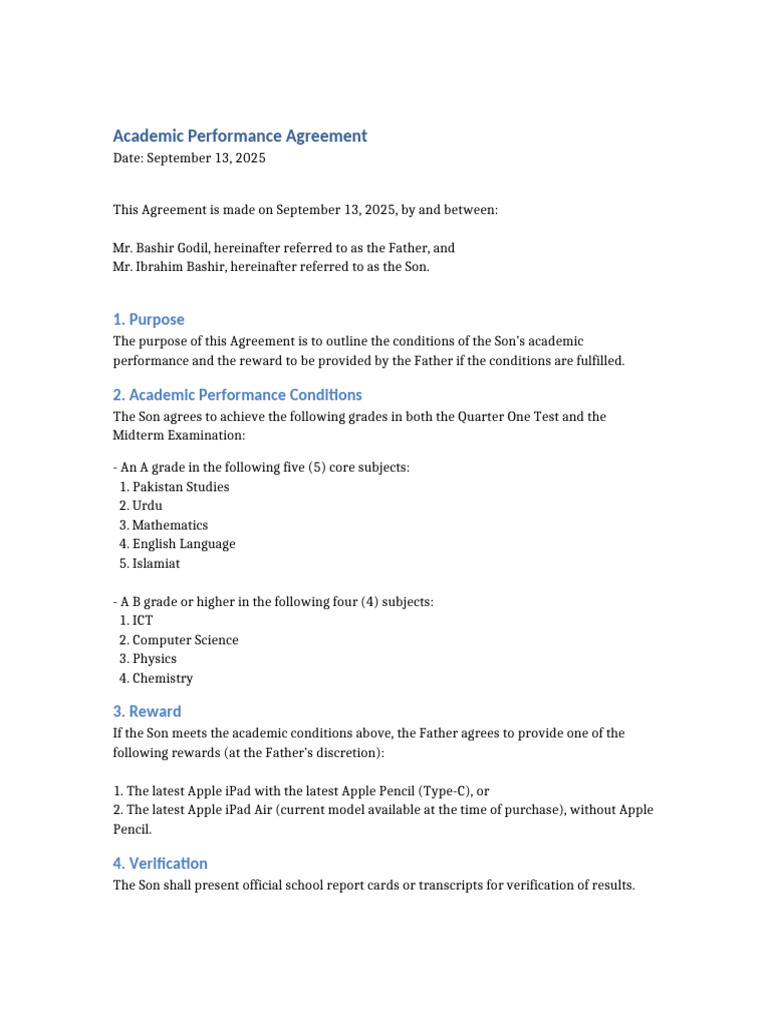 Academic Performance Agreement
Date: September 13, 2025

This Agreement is made on September 13, 2025, by and between:

Mr. Bashir Godil, hereinafter referred to as the Father, and
Mr. Ibrahim Bashir, hereinafter referred to as the Son.

1. Purpose
The purpose of this Agreement is to outline the conditions of the Son's academic performance and the reward to be provided by the Father if the conditions are fulfilled.

2. Academic Performance Conditions
The Son agrees to achieve the following grades in both the Quarter One Test and the Midterm Examination:

- An A grade in the following five (5) core subjects:
1. Pakistan Studies
2. Urdu
3. Mathematics
4. English Language
5. Islamiat

- A B grade or higher in the following four (4) subjects:
1. ICT
2. Computer Science
3. Physics
4. Chemistry

3. Reward
If the Son meets the academic conditions above, the Father agrees to provide one of the following rewards (at the Father's discretion):

1. The latest Apple iPad with the latest Apple Pencil (Type-C), or
2. The latest Apple iPad Air (current model available at the time of purchase), without Apple Pencil.

4. Verification
The Son shall present official school report cards or transcripts for verification of results.